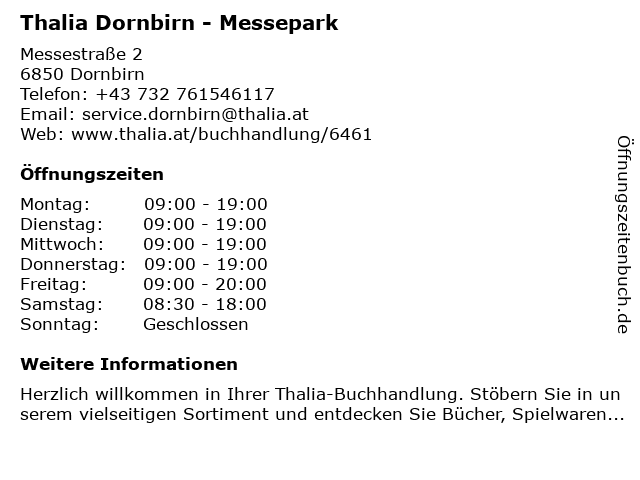 Thalia Dornbirn - Messepark

Messestraße 2
6850 Dornbirn
Telefon: +43 732 761546117
Email: service.dornbirn@thalia.at
Web: www.thalia.at/buchhandlung/6461

Öffnungszeiten

Montag: 09:00 - 19:00
Dienstag: 09:00 - 19:00
Mittwoch: 09:00 - 19:00
Donnerstag: 09:00 - 19:00
Freitag: 09:00 - 20:00
Samstag: 08:30 - 18:00
Sonntag: Geschlossen

Weitere Informationen

Herzlich willkommen in Ihrer Thalia-Buchhandlung. Stöbern Sie in unserem vielseitigen Sortiment und entdecken Sie Bücher, Spielwaren...

Öffnungszeitenbuch.de